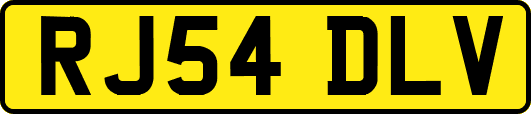 RJ54 DLV